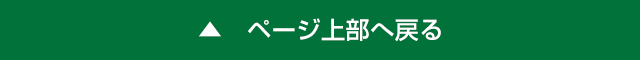 ▲ ページ上部へ戻る